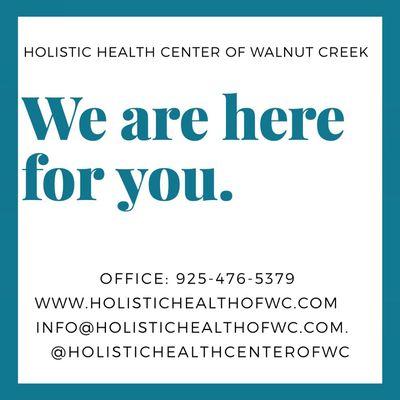 HOLISTIC HEALTH CENTER OF WALNUT CREEK

We are here for you.

OFFICE: 925-476-5379
WWW.HOLISTICHEALTHOFWC.COM
INFO@HOLISTICHEALTHOFWC.COM.
@HOLISTICHEALTHCENTEROFWC